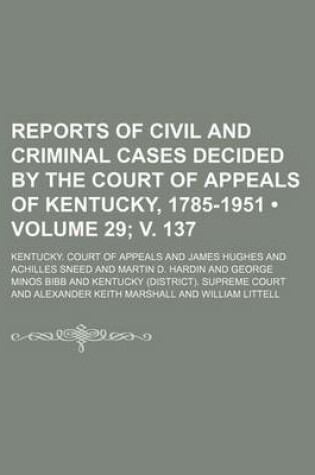 REPORTS OF CIVIL AND CRIMINAL CASES DECIDED BY THE COURT OF APPEALS OF KENTUCKY, 1785-1951 • VOLUME 29; V. 137

KENTUCKY. COURT OF APPEALS AND JAMES HUGHES AND ACHILLES SNEED AND MARTIN D. HARDIN AND GEORGE MINOS BIBB AND KENTUCKY (DISTRICT). SUPREME COURT AND ALEXANDER KEITH MARSHALL AND WILLIAM LITTELL